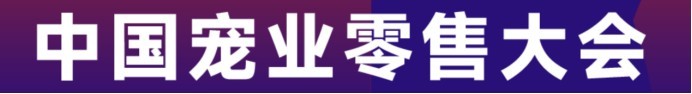 中国宠业零售大会